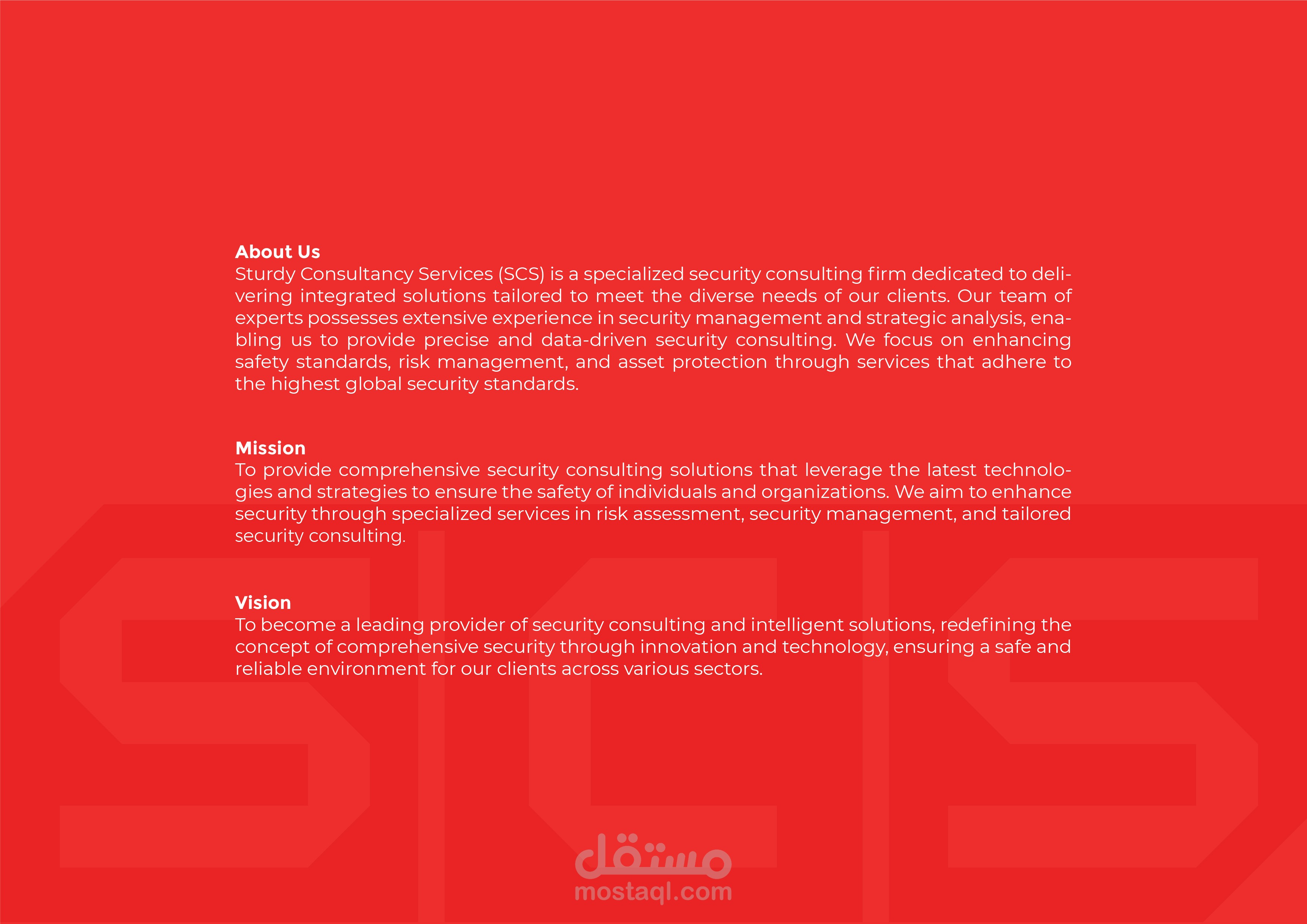 About Us
Sturdy Consultancy Services (SCS) is a specialized security consulting firm dedicated to delivering integrated solutions tailored to meet the diverse needs of our clients. Our team of experts possesses extensive experience in security management and strategic analysis, enabling us to provide precise and data-driven security consulting. We focus on enhancing safety standards, risk management, and asset protection through services that adhere to the highest global security standards.

Mission
To provide comprehensive security consulting solutions that leverage the latest technologies and strategies to ensure the safety of individuals and organizations. We aim to enhance security through specialized services in risk assessment, security management, and tailored security consulting.

Vision
To become a leading provider of security consulting and intelligent solutions, redefining the concept of comprehensive security through innovation and technology, ensuring a safe and reliable environment for our clients across various sectors.

SCS

مستقل
mostaql.com